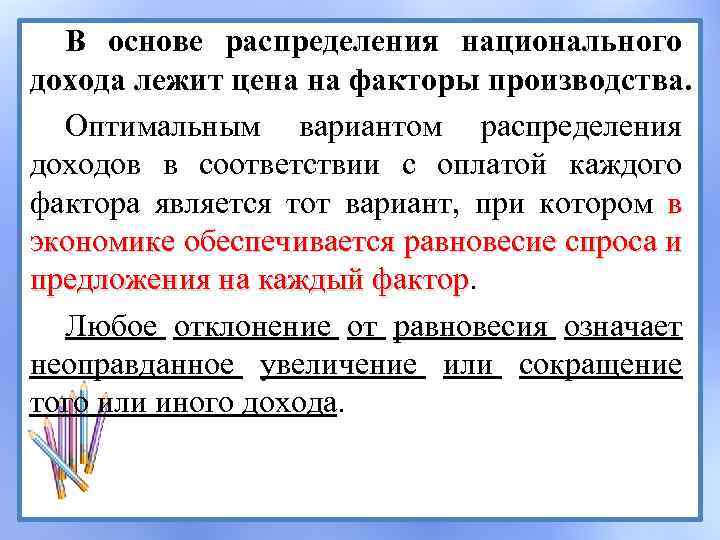 В основе распределения национального дохода лежит цена на факторы производства.

Оптимальным вариантом распределения доходов в соответствии с оплатой каждого фактора является тот вариант, при котором в экономике обеспечивается равновесие спроса и предложения на каждый фактор.

Любое отклонение от равновесия означает неоправданное увеличение или сокращение того или иного дохода.